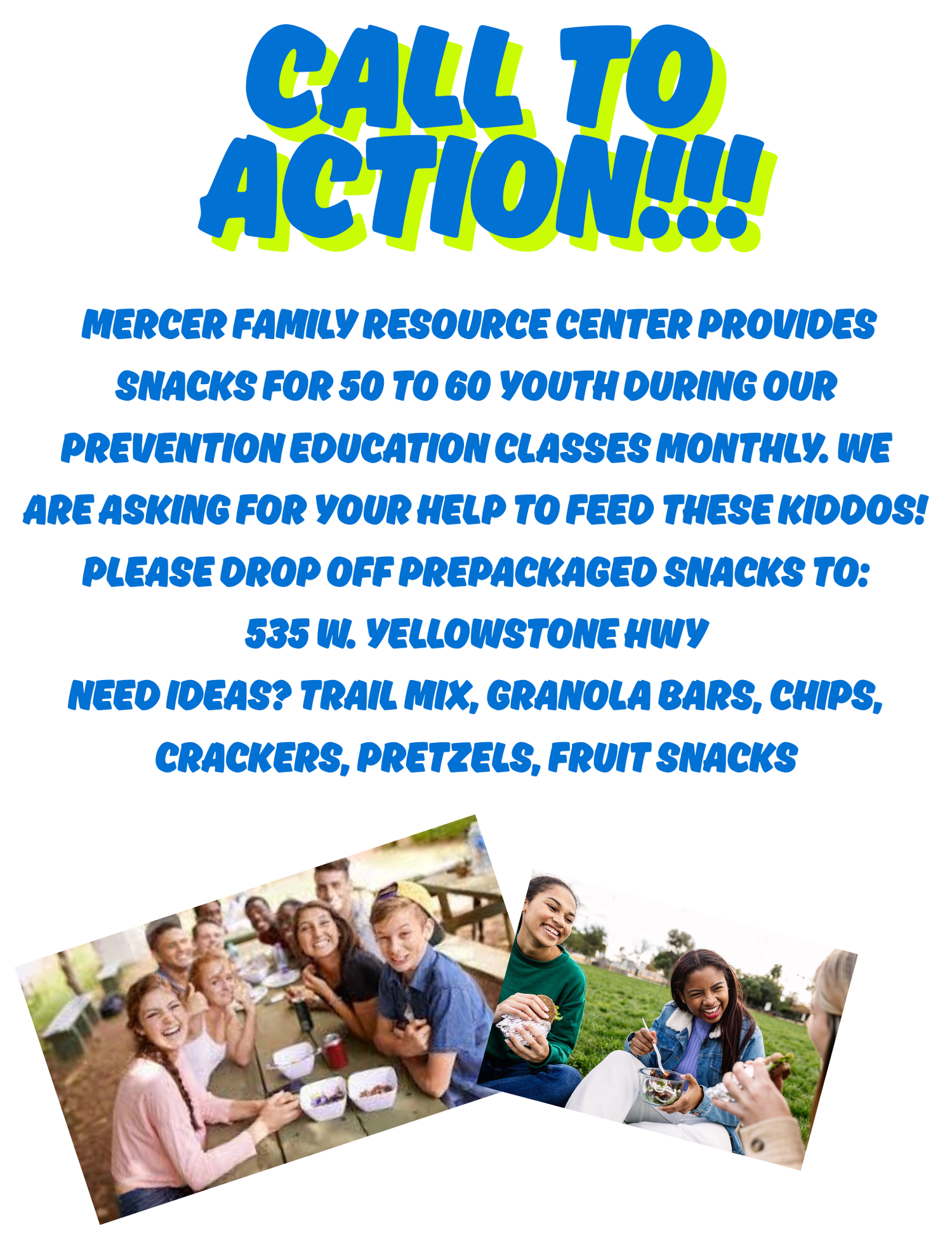 CALL TO ACTION!!!

MERCER FAMILY RESOURCE CENTER PROVIDES SNACKS FOR 50 TO 60 YOUTH DURING OUR PREVENTION EDUCATION CLASSES MONTHLY. WE ARE ASKING FOR YOUR HELP TO FEED THESE KIDDOS!
PLEASE DROP OFF PREPACKAGED SNACKS TO:
535 W. YELLOWSTONE HWY
NEED IDEAS? TRAIL MIX, GRANOLA BARS, CHIPS, CRACKERS, PRETZELS, FRUIT SNACKS